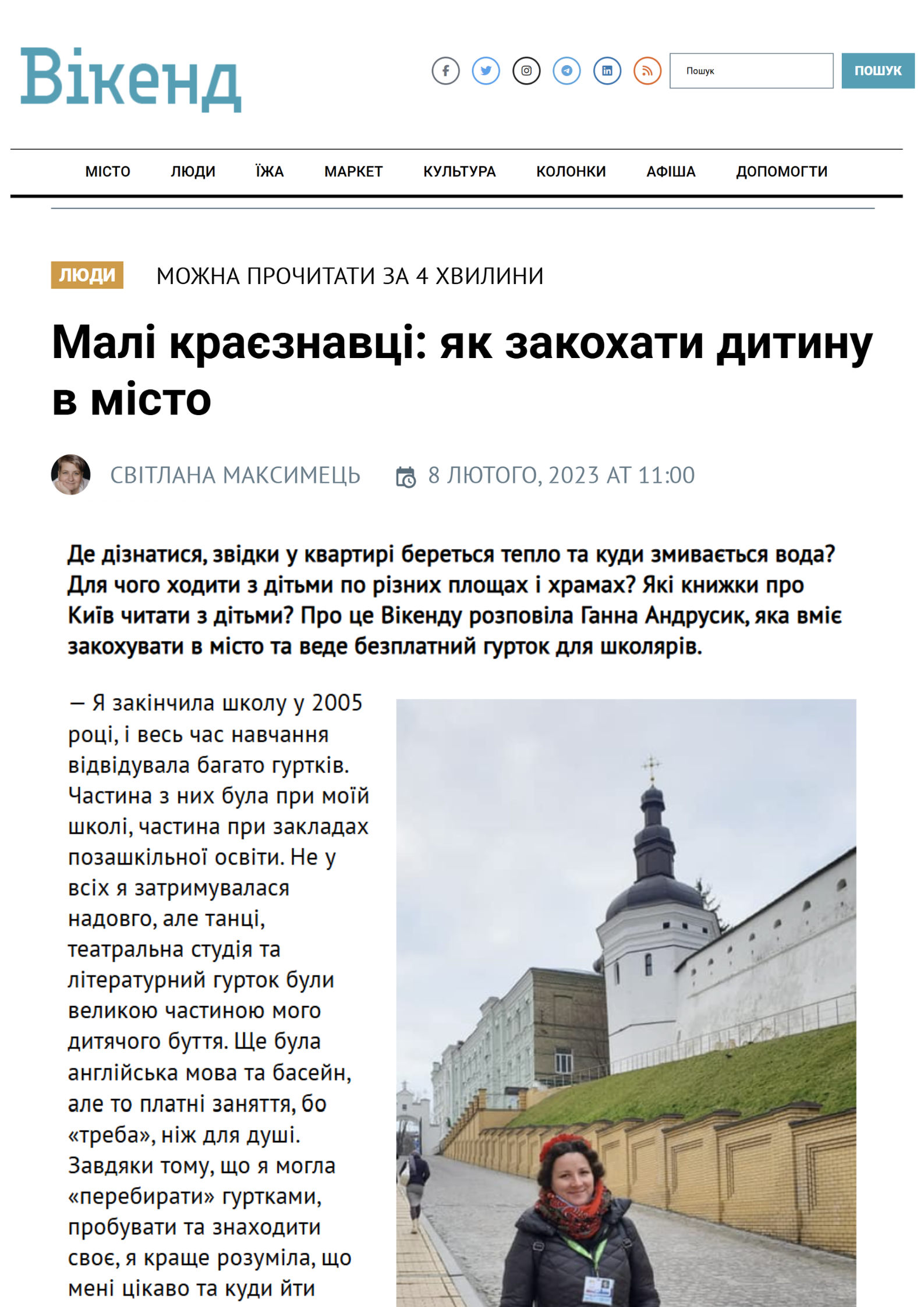 Вікенд

Пошук

ПОШУК

МІСТО ЛЮДИ ЇЖА МАРКЕТ КУЛЬТУРА КОЛОНКИ АФІША ДОПОМОГТИ

ЛЮДИ МОЖНА ПРОЧИТАТИ ЗА 4 ХВИЛИНИ

Малі краєзнавці: як закохати дитину в місто

СВІТЛАНА МАКСИМЕЦЬ 8 ЛЮТОГО, 2023 AT 11:00

Де дізнатися, звідки у квартирі береться тепло та куди змивається вода? Для чого ходити з дітьми по різних площах і храмах? Які книжки про Київ читати з дітьми? Про це Вікенду розповіла Ганна Андрусик, яка вміє закохувати в місто та веде безплатний гурток для школярів.

— Я закінчила школу у 2005 році, і весь час навчання відвідувала багато гуртків. Частина з них була при моїй школі, частина при закладах позашкільної освіти. Не у всіх я затримувалася надовго, але танці, театральна студія та літературний гурток були великою частиною мого дитячого буття. Ще була англійська мова та басейн, але то платні заняття, бо «треба», ніж для душі. Завдяки тому, що я могла «перебирати» гуртками, пробувати та знаходити своє, я краще розуміла, що мені цікаво та куди йти